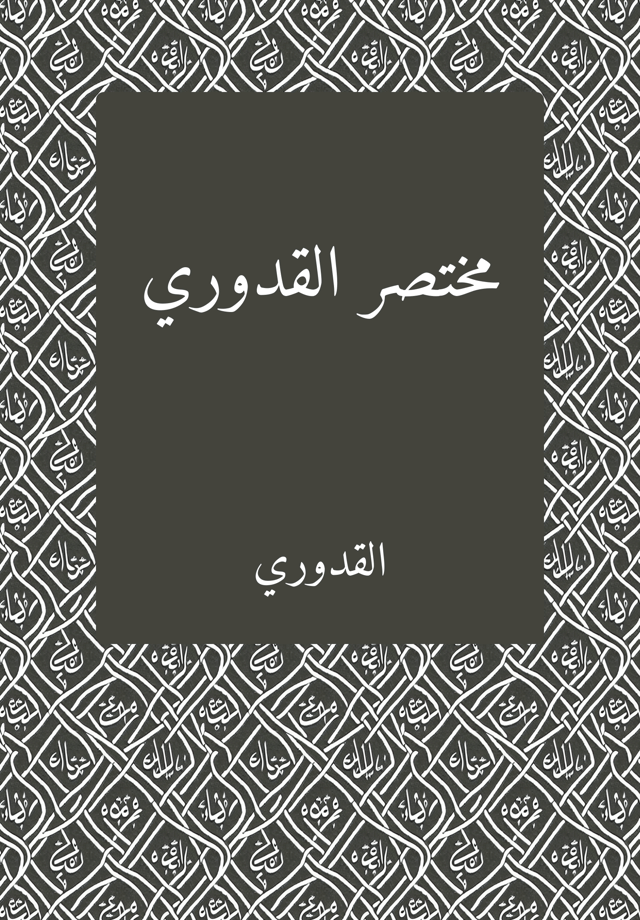 مختصر القدوري

القدوري